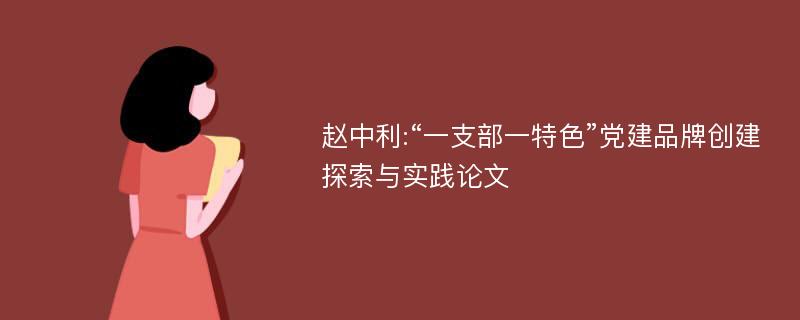 赵中利:“一支部一特色”党建品牌创建探索与实践论文